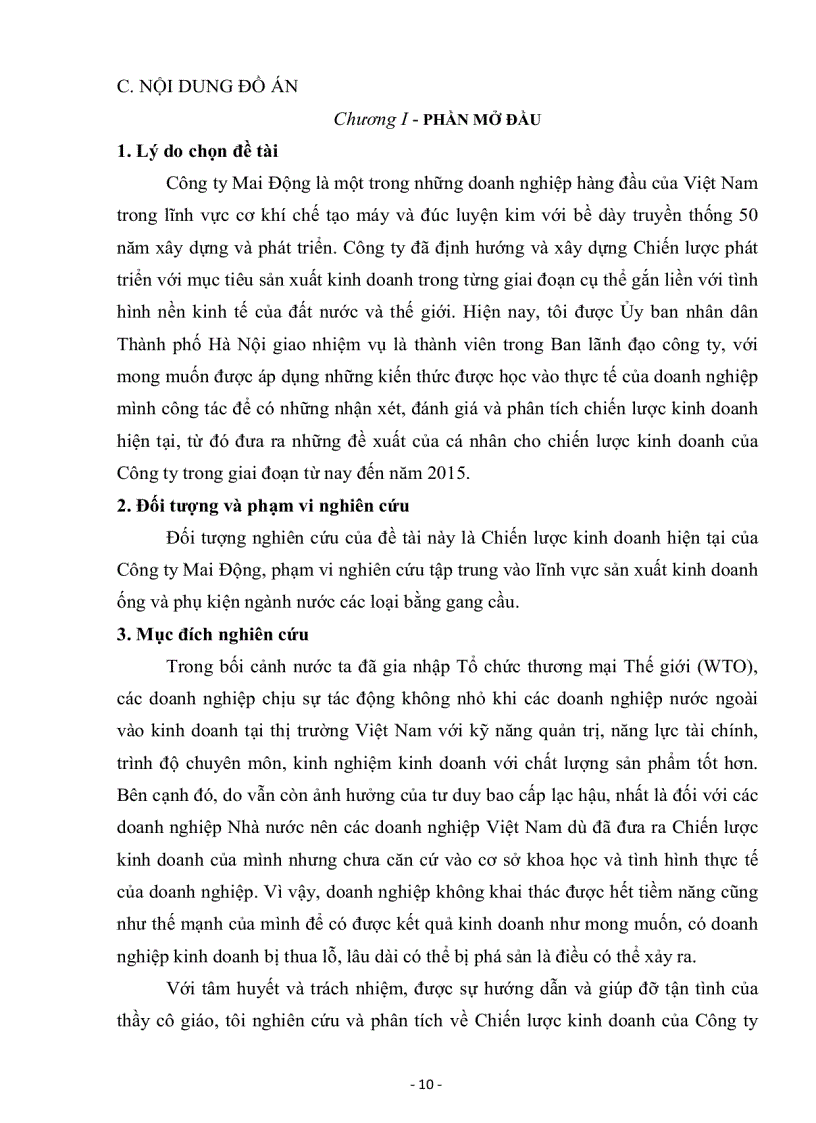 C. NỘI DUNG ĐỒ ÁN

Chương I - PHẦN MỞ ĐẦU

1. Lý do chọn đề tài

Công ty Mai Động là một trong những doanh nghiệp hàng đầu của Việt Nam trong lĩnh vực cơ khí chế tạo máy và đúc luyện kim với bề dày truyền thống 50 năm xây dựng và phát triển. Công ty đã định hướng và xây dựng Chiến lược phát triển với mục tiêu sản xuất kinh doanh trong từng giai đoạn cụ thể gắn liền với tình hình nền kinh tế của đất nước và thế giới. Hiện nay, tôi được Ủy ban nhân dân Thành phố Hà Nội giao nhiệm vụ là thành viên trong Ban lãnh đạo công ty, với mong muốn được áp dụng những kiến thức được học vào thực tế của doanh nghiệp mình công tác để có những nhận xét, đánh giá và phân tích chiến lược kinh doanh hiện tại, từ đó đưa ra những đề xuất của cá nhân cho chiến lược kinh doanh của Công ty trong giai đoạn từ nay đến năm 2015.

2. Đối tượng và phạm vi nghiên cứu

Đối tượng nghiên cứu của đề tài này là Chiến lược kinh doanh hiện tại của Công ty Mai Động, phạm vi nghiên cứu tập trung vào lĩnh vực sản xuất kinh doanh ống và phụ kiện ngành nước các loại bằng gang cầu.

3. Mục đích nghiên cứu

Trong bối cảnh nước ta đã gia nhập Tổ chức thương mại Thế giới (WTO), các doanh nghiệp chịu sự tác động không nhỏ khi các doanh nghiệp nước ngoài vào kinh doanh tại thị trường Việt Nam với kỹ năng quản trị, năng lực tài chính, trình độ chuyên môn, kinh nghiệm kinh doanh với chất lượng sản phẩm tốt hơn. Bên cạnh đó, do vẫn còn ảnh hưởng của tư duy bao cấp lạc hậu, nhất là đối với các doanh nghiệp Nhà nước nên các doanh nghiệp Việt Nam dù đã đưa ra Chiến lược kinh doanh của mình nhưng chưa căn cứ vào cơ sở khoa học và tình hình thực tế của doanh nghiệp. Vì vậy, doanh nghiệp không khai thác được hết tiềm năng cũng như thế mạnh của mình để có được kết quả kinh doanh như mong muốn, có doanh nghiệp kinh doanh bị thua lỗ, lâu dài có thể bị phá sản là điều có thể xảy ra.

Với tâm huyết và trách nhiệm, được sự hướng dẫn và giúp đỡ tận tình của thầy cô giáo, tôi nghiên cứu và phân tích về Chiến lược kinh doanh của Công ty

- 10 -